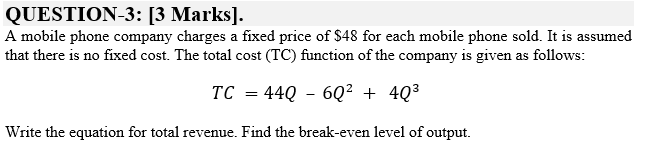 QUESTION-3: [3 Marks].

A mobile phone company charges a fixed price of \$48 for each mobile phone sold. It is assumed that there is no fixed cost. The total cost (TC) function of the company is given as follows:

$TC = 44Q - 6Q^2 + 4Q^3$

Write the equation for total revenue. Find the break-even level of output.